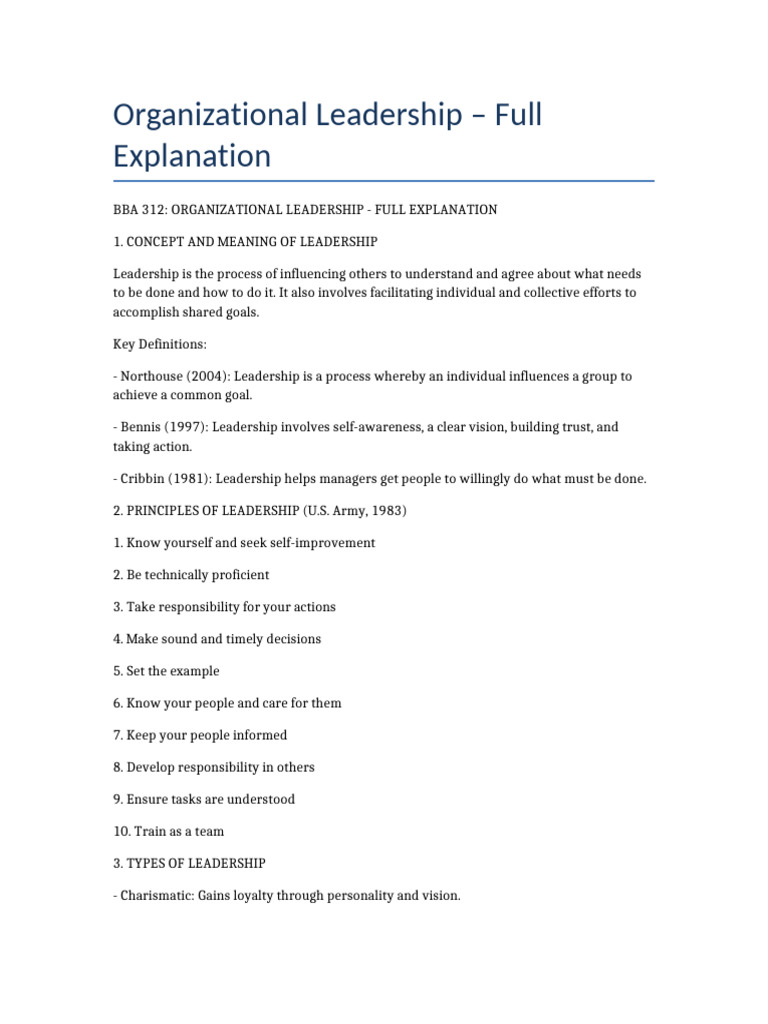 Organizational Leadership – Full Explanation

BBA 312: ORGANIZATIONAL LEADERSHIP - FULL EXPLANATION

1. CONCEPT AND MEANING OF LEADERSHIP

Leadership is the process of influencing others to understand and agree about what needs to be done and how to do it. It also involves facilitating individual and collective efforts to accomplish shared goals.

Key Definitions:

- Northouse (2004): Leadership is a process whereby an individual influences a group to achieve a common goal.

- Bennis (1997): Leadership involves self-awareness, a clear vision, building trust, and taking action.

- Cribbin (1981): Leadership helps managers get people to willingly do what must be done.

2. PRINCIPLES OF LEADERSHIP (U.S. Army, 1983)

1. Know yourself and seek self-improvement

2. Be technically proficient

3. Take responsibility for your actions

4. Make sound and timely decisions

5. Set the example

6. Know your people and care for them

7. Keep your people informed

8. Develop responsibility in others

9. Ensure tasks are understood

10. Train as a team

3. TYPES OF LEADERSHIP

- Charismatic: Gains loyalty through personality and vision.